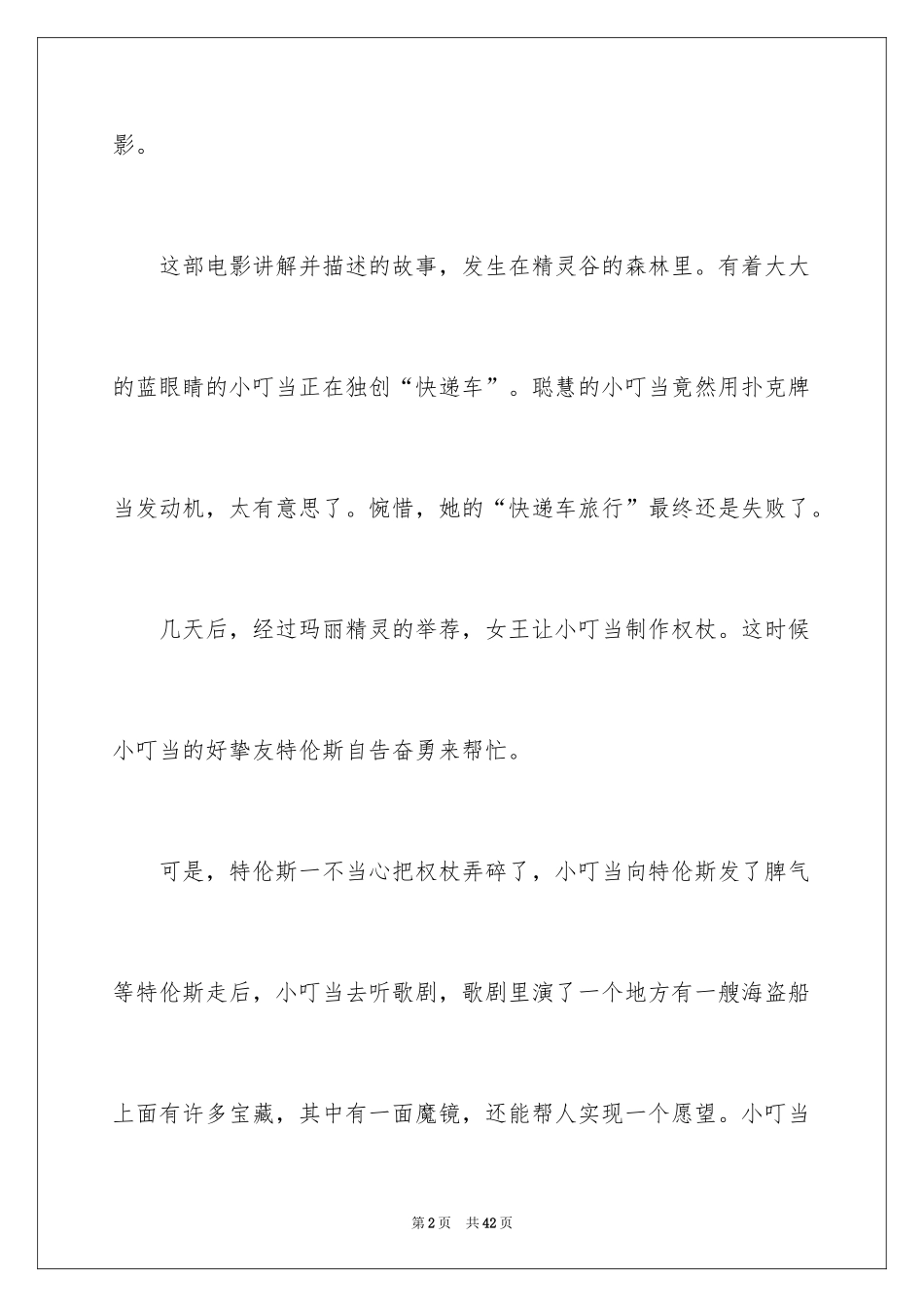 影。

这部电影讲解并描述的故事，发生在精灵谷的森林里。有着大大的蓝眼睛的小叮当正在独创“快递车”。聪慧的小叮当竟然用扑克牌当发动机，太有意思了。惋惜，她的“快递车旅行”最终还是失败了。

几天后，经过玛丽精灵的举荐，女王让小叮当制作权杖。这时候小叮当的好挚友特伦斯自告奋勇来帮忙。

可是，特伦斯一不当心把权杖弄碎了，小叮当向特伦斯发了脾气等特伦斯走后，小叮当去听歌剧，歌剧里演了一个地方有一艘海盗船上面有许多宝藏，其中有一面魔镜，还能帮人实现一个愿望。小叮当

第2页　共42页